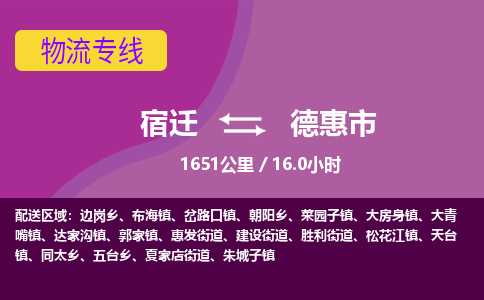 物流专线

宿迁 德惠市

1651公里 / 16.0小时

配送区域：边岗乡、布海镇、岔路口镇、朝阳乡、菜园子镇、大房身镇、大青嘴镇、达家沟镇、郭家镇、惠发街道、建设街道、胜利街道、松花江镇、天台镇、同太乡、五台乡、夏家店街道、朱城子镇